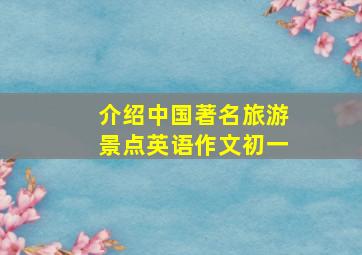 介绍中国著名旅游景点英语作文初一